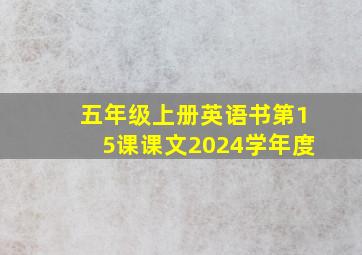 五年级上册英语书第15课课文2024学年度